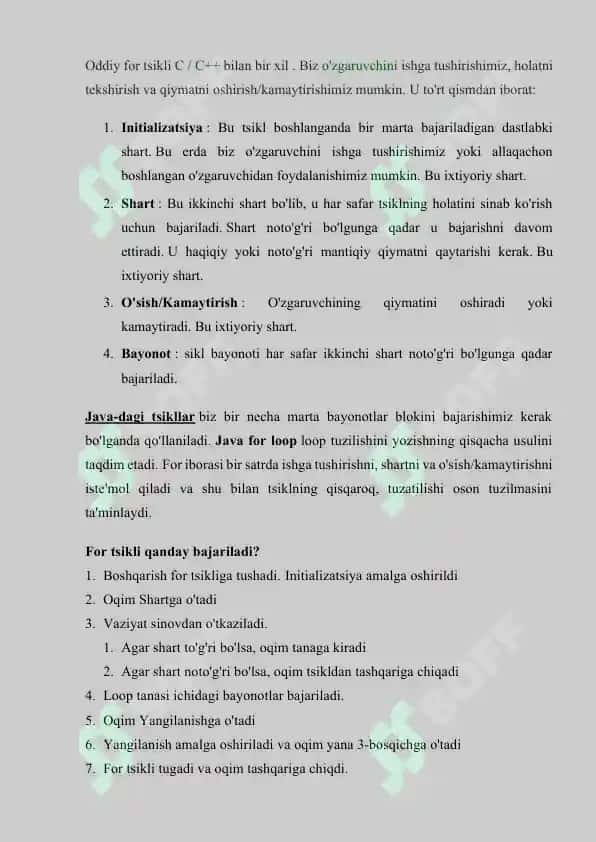 Oddiy for tsikli C / C++ bilan bir xil . Biz o'zgaruvchini ishga tushirishimiz, holatni tekshirish va qiymatni oshirish/kamaytirishimiz mumkin. U to'rt qismdan iborat:

1. **Initializatsiya** : Bu tsikl boshlanganda bir marta bajariladigan dastlabki shart. Bu erda biz o'zgaruvchini ishga tushirishimiz yoki allaqachon boshlangan o'zgaruvchidan foydalanishimiz mumkin. Bu ixtiyoriy shart.
2. **Shart** : Bu ikkinchi shart bo'lib, u har safar tsiklning holatini sinab ko'rish uchun bajariladi. Shart noto'g'ri bo'lgunga qadar u bajarishni davom ettiradi. U haqiqiy yoki noto'g'ri mantiqiy qiymatni qaytarishi kerak. Bu ixtiyoriy shart.
3. **O'sish/Kamaytirish** : O'zgaruvchining qiymatini oshiradi yoki kamaytiradi. Bu ixtiyoriy shart.
4. **Bayonot** : sikl bayonoti har safar ikkinchi shart noto'g'ri bo'lgunga qadar bajariladi.

**Java-dagi tsikllar** biz bir necha marta bayonotlar blokini bajarishimiz kerak bo'lganda qo'llaniladi. **Java for loop** loop tuzilishini yozishning qisqacha usulini taqdim etadi. For iborasi bir satrda ishga tushirishni, shartni va o'sish/kamaytirishni iste'mol qiladi va shu bilan tsiklning qisqaroq, tuzatilishi oson tuzilmasini ta'minlaydi.

**For tsikli qanday bajariladi?**
1. Boshqarish for tsikliga tushadi. Initializatsiya amalga oshirildi
2. Oqim Shartga o'tadi
3. Vaziyat sinovdan o'tkaziladi.
 1. Agar shart to'g'ri bo'lsa, oqim tanaga kiradi
 2. Agar shart noto'g'ri bo'lsa, oqim tsikldan tashqariga chiqadi
4. Loop tanasi ichidagi bayonotlar bajariladi.
5. Oqim Yangilanishga o'tadi
6. Yangilanish amalga oshiriladi va oqim yana 3-bosqichga o'tadi
7. For tsikli tugadi va oqim tashqariga chiqdi.